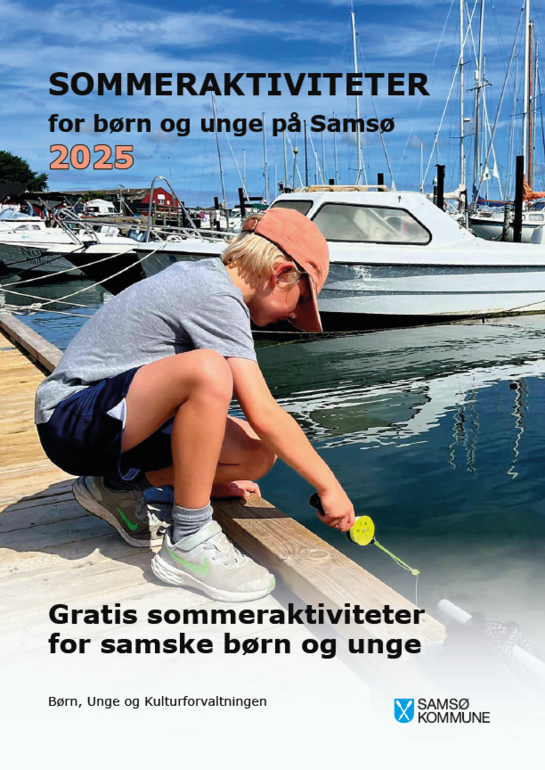 SOMMERAKTIVITETER
for børn og unge på Samsø
2025

Gratis sommeraktiviteter for samske børn og unge

Børn, Unge og Kulturforvaltningen

SAMSØ
KOMMUNE